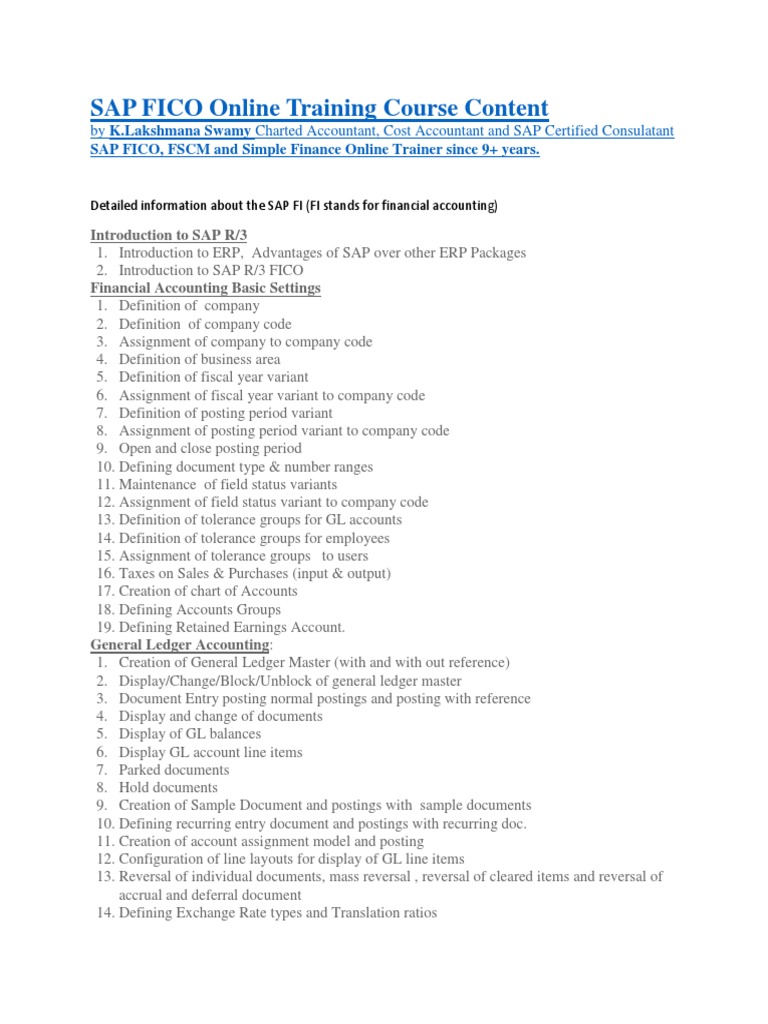 SAP FICO Online Training Course Content

by K.Lakshmana Swamy Charted Accountant, Cost Accountant and SAP Certified Consulatant

SAP FICO, FSCM and Simple Finance Online Trainer since 9+ years.

Detailed information about the SAP FI (FI stands for financial accounting)

Introduction to SAP R/3
1. Introduction to ERP, Advantages of SAP over other ERP Packages
2. Introduction to SAP R/3 FICO

Financial Accounting Basic Settings
1. Definition of company
2. Definition of company code
3. Assignment of company to company code
4. Definition of business area
5. Definition of fiscal year variant
6. Assignment of fiscal year variant to company code
7. Definition of posting period variant
8. Assignment of posting period variant to company code
9. Open and close posting period
10. Defining document type & number ranges
11. Maintenance of field status variants
12. Assignment of field status variant to company code
13. Definition of tolerance groups for GL accounts
14. Definition of tolerance groups for employees
15. Assignment of tolerance groups to users
16. Taxes on Sales & Purchases (input & output)
17. Creation of chart of Accounts
18. Defining Accounts Groups
19. Defining Retained Earnings Account.

General Ledger Accounting:
1. Creation of General Ledger Master (with and with out reference)
2. Display/Change/Block/Unblock of general ledger master
3. Document Entry posting normal postings and posting with reference
4. Display and change of documents
5. Display of GL balances
6. Display GL account line items
7. Parked documents
8. Hold documents
9. Creation of Sample Document and postings with sample documents
10. Defining recurring entry document and postings with recurring doc.
11. Creation of account assignment model and posting
12. Configuration of line layouts for display of GL line items
13. Reversal of individual documents, mass reversal , reversal of cleared items and reversal of accrual and deferral document
14. Defining Exchange Rate types and Translation ratios